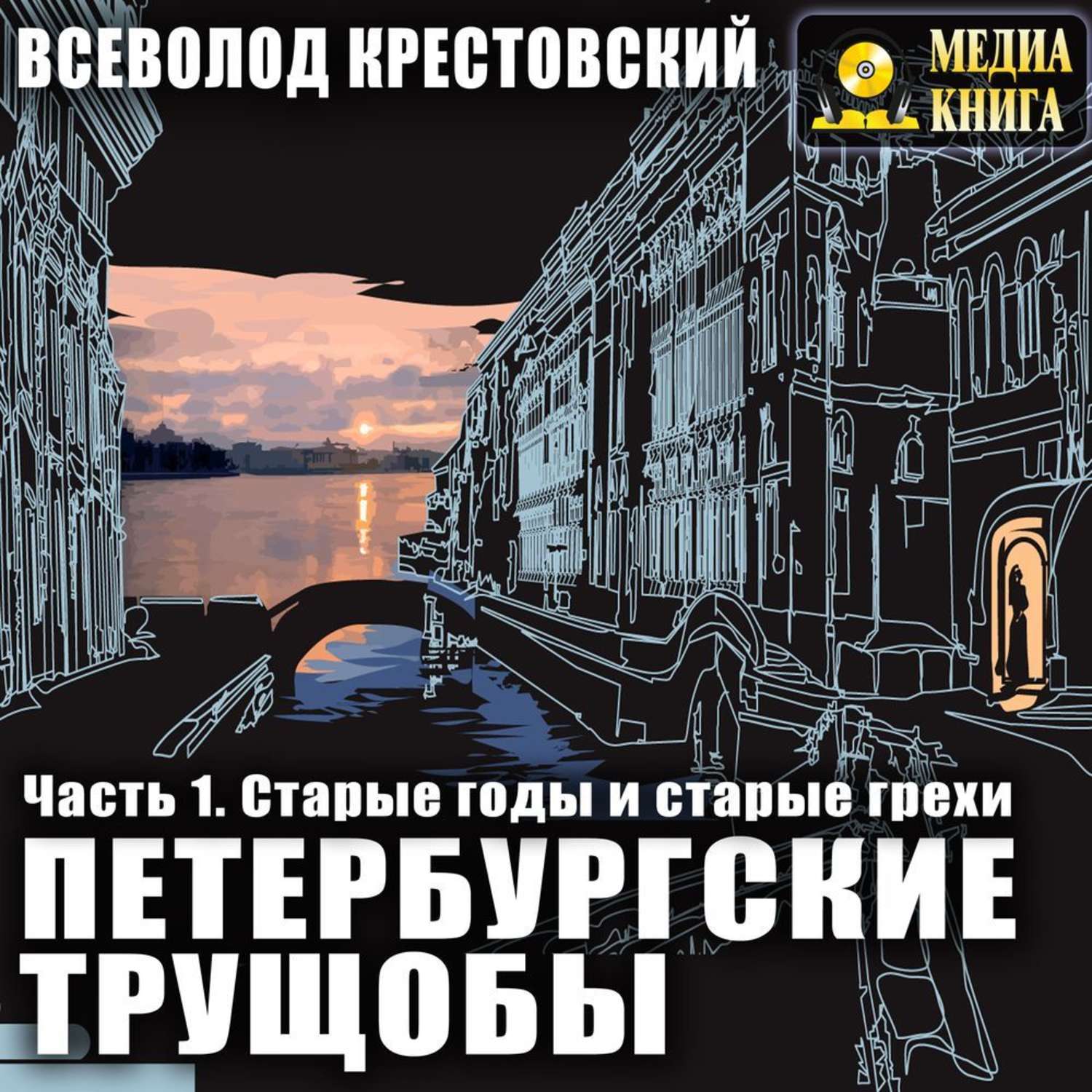 ВСЕВОЛОД КРЕСТОВСКИЙ

МЕДИА КНИГА

Часть 1. Старые годы и старые грехи

ПЕТЕРБУРГСКИЕ ТРУЩОБЫ